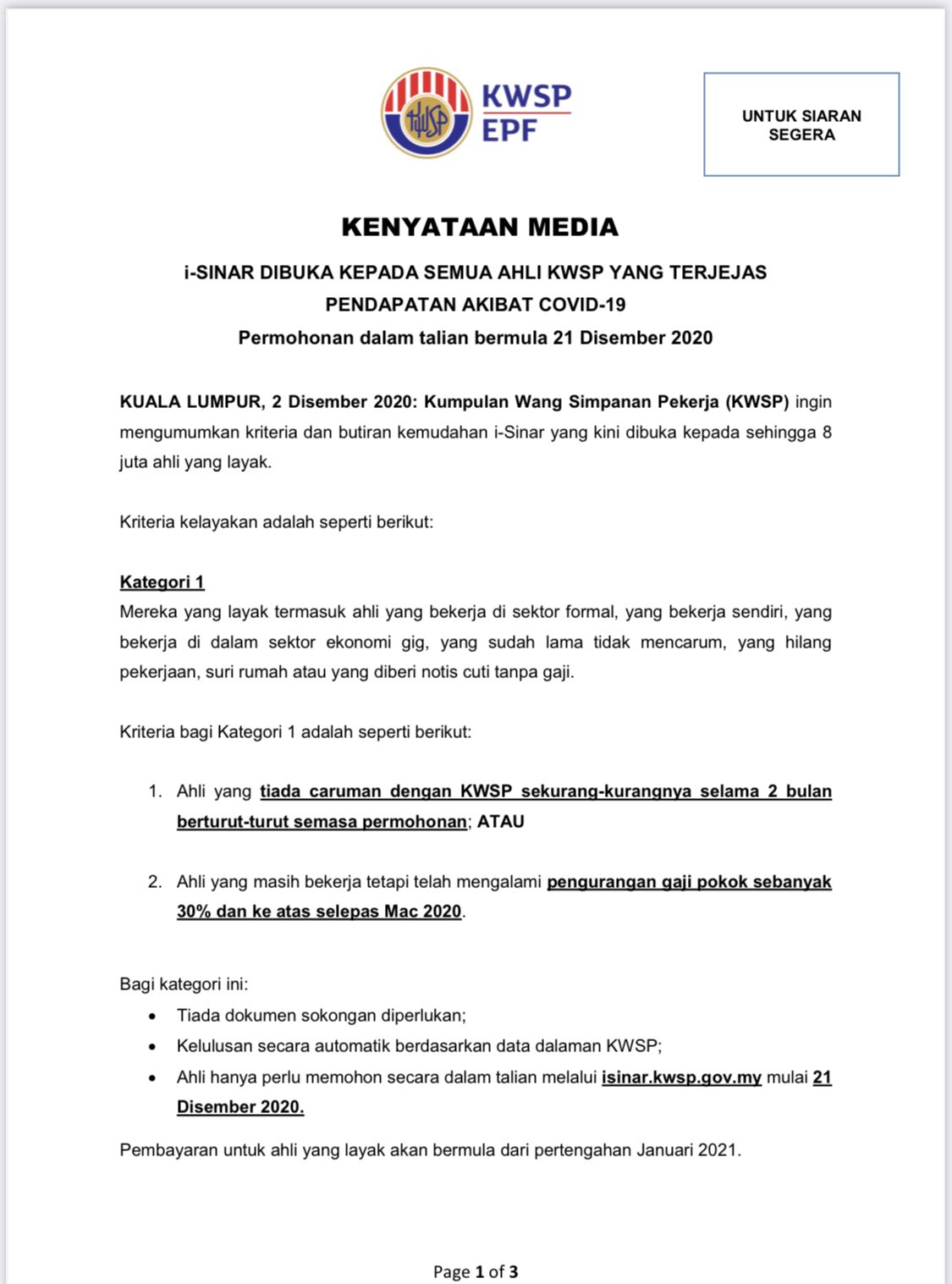 KWSP
EPF

UNTUK SIARAN SEGERA

KENYATAAN MEDIA

i-SINAR DIBUKA KEPADA SEMUA AHLI KWSP YANG TERJEJAS PENDAPATAN AKIBAT COVID-19

Permohonan dalam talian bermula 21 Disember 2020

KUALA LUMPUR, 2 Disember 2020: Kumpulan Wang Simpanan Pekerja (KWSP) ingin mengumumkan kriteria dan butiran kemudahan i-Sinar yang kini dibuka kepada sehingga 8 juta ahli yang layak.

Kriteria kelayakan adalah seperti berikut:

Kategori 1

Mereka yang layak termasuk ahli yang bekerja di sektor formal, yang bekerja sendiri, yang bekerja di dalam sektor ekonomi gig, yang sudah lama tidak mencarum, yang hilang pekerjaan, suri rumah atau yang diberi notis cuti tanpa gaji.

Kriteria bagi Kategori 1 adalah seperti berikut:

1. Ahli yang tiada caruman dengan KWSP sekurang-kurangnya selama 2 bulan berturut-turut semasa permohonan; ATAU

2. Ahli yang masih bekerja tetapi telah mengalami pengurangan gaji pokok sebanyak 30% dan ke atas selepas Mac 2020.

Bagi kategori ini:
• Tiada dokumen sokongan diperlukan;
• Kelulusan secara automatik berdasarkan data dalaman KWSP;
• Ahli hanya perlu memohon secara dalam talian melalui isinar.kwsp.gov.my mulai 21 Disember 2020.

Pembayaran untuk ahli yang layak akan bermula dari pertengahan Januari 2021.

Page 1 of 3